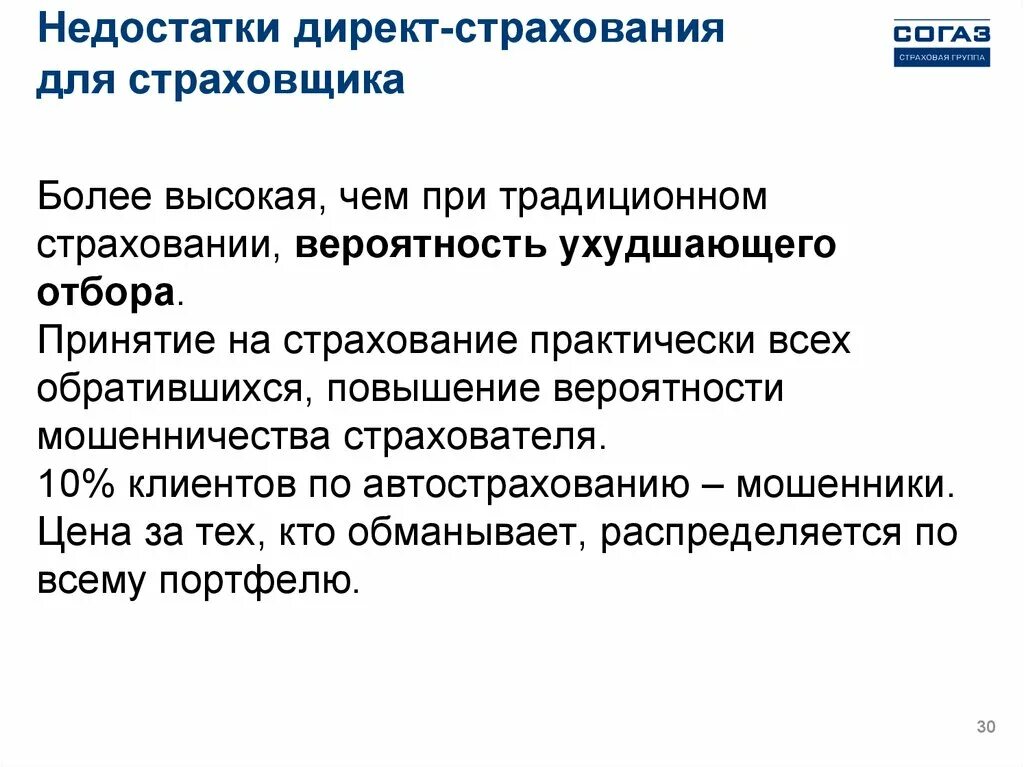 Недостатки директ-страхования для страховщика

СОГАЗ
СТРАХОВАЯ ГРУППА

Более высокая, чем при традиционном страховании, вероятность ухудшающего отбора.
Принятие на страхование практически всех обратившихся, повышение вероятности мошенничества страхователя.
10% клиентов по автострахованию – мошенники. Цена за тех, кто обманывает, распределяется по всему портфелю.

30